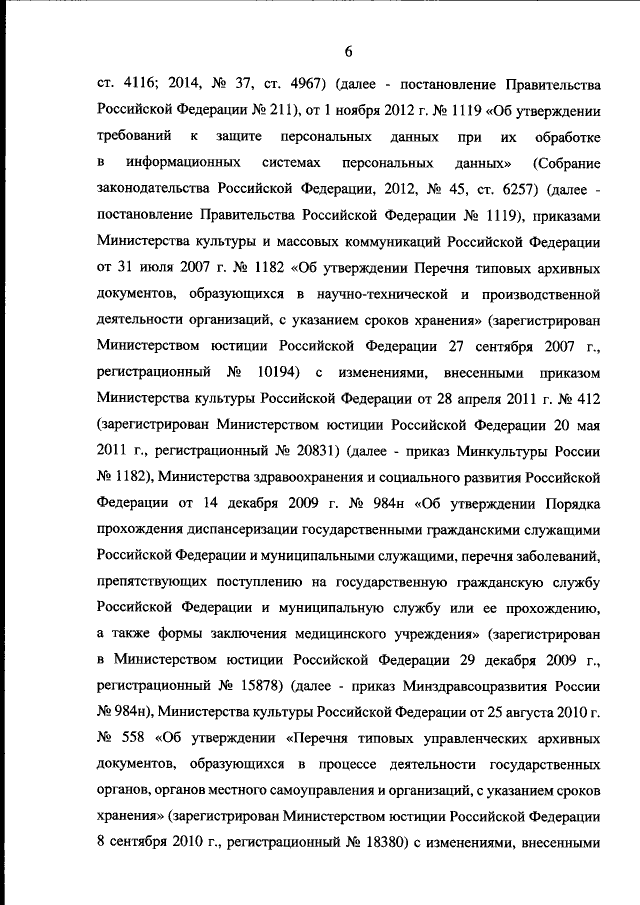 6

ст. 4116; 2014, № 37, ст. 4967) (далее - постановление Правительства Российской Федерации № 211), от 1 ноября 2012 г. № 1119 «Об утверждении требований к защите персональных данных при их обработке в информационных системах персональных данных» (Собрание законодательства Российской Федерации, 2012, № 45, ст. 6257) (далее - постановление Правительства Российской Федерации № 1119), приказами Министерства культуры и массовых коммуникаций Российской Федерации от 31 июля 2007 г. № 1182 «Об утверждении Перечня типовых архивных документов, образующихся в научно-технической и производственной деятельности организаций, с указанием сроков хранения» (зарегистрирован Министерством юстиции Российской Федерации 27 сентября 2007 г., регистрационный № 10194) с изменениями, внесенными приказом Министерства культуры Российской Федерации от 28 апреля 2011 г. № 412 (зарегистрирован Министерством юстиции Российской Федерации 20 мая 2011 г., регистрационный № 20831) (далее - приказ Минкультуры России № 1182), Министерства здравоохранения и социального развития Российской Федерации от 14 декабря 2009 г. № 984н «Об утверждении Порядка прохождения диспансеризации государственными гражданскими служащими Российской Федерации и муниципальными служащими, перечня заболеваний, препятствующих поступлению на государственную гражданскую службу Российской Федерации и муниципальную службу или ее прохождению, а также формы заключения медицинского учреждения» (зарегистрирован в Министерством юстиции Российской Федерации 29 декабря 2009 г., регистрационный № 15878) (далее - приказ Минздравсоцразвития России № 984н), Министерства культуры Российской Федерации от 25 августа 2010 г. № 558 «Об утверждении «Перечня типовых управленческих архивных документов, образующихся в процессе деятельности государственных органов, органов местного самоуправления и организаций, с указанием сроков хранения» (зарегистрирован Министерством юстиции Российской Федерации 8 сентября 2010 г., регистрационный № 18380) с изменениями, внесенными